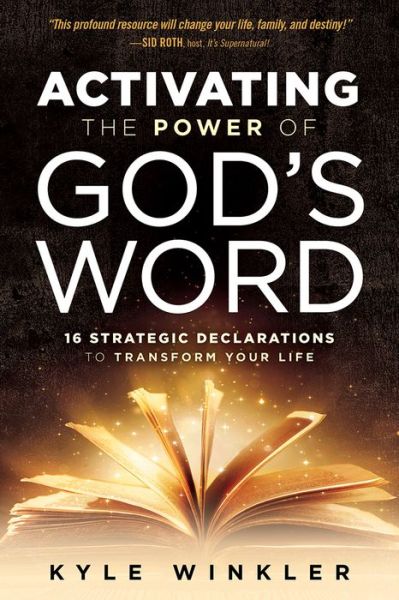 "This profound resource will change your life, family, and destiny!"
—SID ROTH, host, It's Supernatural!

ACTIVATING
THE POWER OF
GOD'S
WORD

16 STRATEGIC DECLARATIONS
TO TRANSFORM YOUR LIFE

KYLE WINKLER